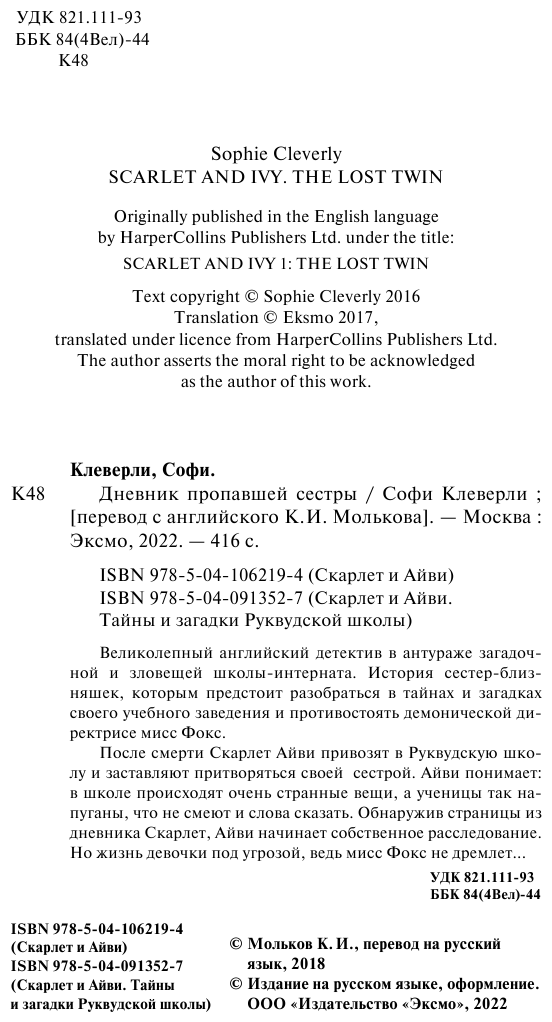 УДК 821.111-93
ББК 84(4Вел)-44
К48

Sophie Cleverly
SCARLET AND IVY. THE LOST TWIN

Originally published in the English language by HarperCollins Publishers Ltd. under the title:
SCARLET AND IVY 1: THE LOST TWIN

Text copyright © Sophie Cleverly 2016
Translation © Eksmo 2017,
translated under licence from HarperCollins Publishers Ltd.
The author asserts the moral right to be acknowledged as the author of this work.

Клеверли, Софи.

К48 Дневник пропавшей сестры / Софи Клеверли ; [перевод с английского К.И. Молькова]. — Москва : Эксмо, 2022. — 416 с.

ISBN 978-5-04-106219-4 (Скарлет и Айви)
ISBN 978-5-04-091352-7 (Скарлет и Айви. Тайны и загадки Руквудской школы)

Великолепный английский детектив в антураже загадочной и зловещей школы-интерната. История сестер-близняшек, которым предстоит разобраться в тайнах и загадках своего учебного заведения и противостоять демонической директрисе мисс Фокс.

После смерти Скарлет Айви привозят в Руквудскую школу и заставляют притворяться своей сестрой. Айви понимает: в школе происходят очень странные вещи, а ученицы так напуганы, что не смеют и слова сказать. Обнаружив страницы из дневника Скарлет, Айви начинает собственное расследование. Но жизнь девочки под угрозой, ведь мисс Фокс не дремлет...

УДК 821.111-93
ББК 84(4Вел)-44

ISBN 978-5-04-106219-4
(Скарлет и Айви)
ISBN 978-5-04-091352-7
(Скарлет и Айви. Тайны и загадки Руквудской школы)

© Мольков К. И., перевод на русский язык, 2018
© Издание на русском языке, оформление. ООО «Издательство «Эксмо», 2022